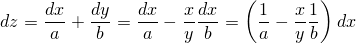 $dz = \frac{dx}{a} + \frac{dy}{b} = \frac{dx}{a} - \frac{x}{y}\frac{dx}{b} = \left(\frac{1}{a} - \frac{x}{y}\frac{1}{b}\right) dx$